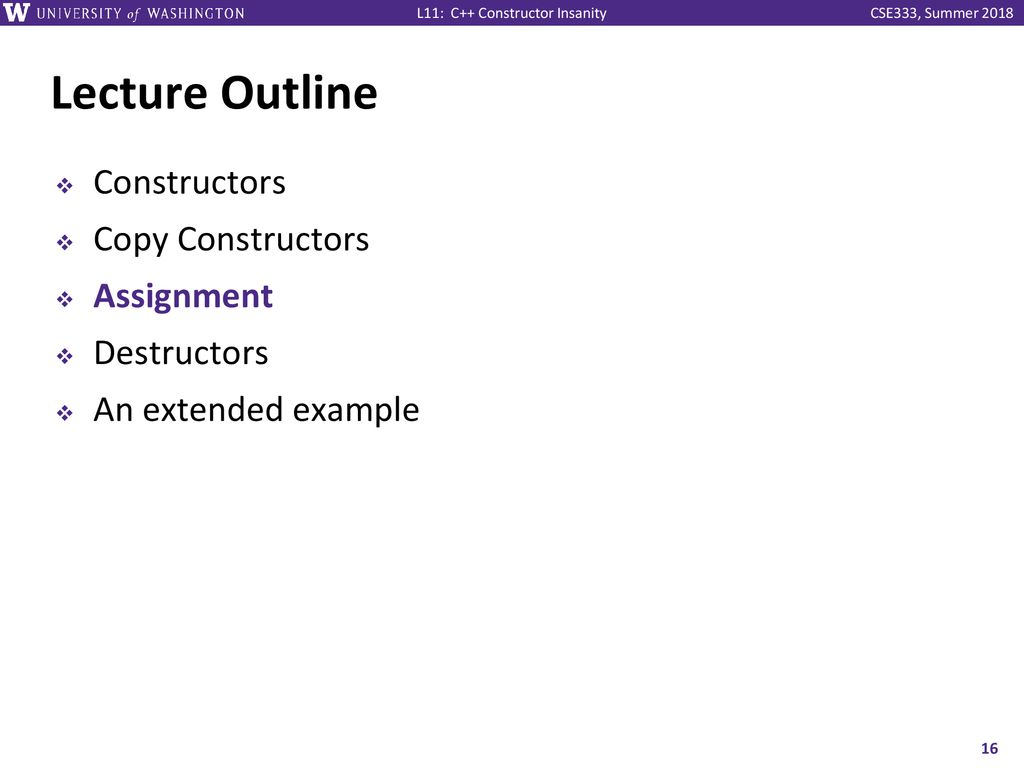 W UNIVERSITY of WASHINGTON L11: C++ Constructor Insanity CSE333, Summer 2018

Lecture Outline

❖ Constructors
❖ Copy Constructors
❖ Assignment
❖ Destructors
❖ An extended example

16